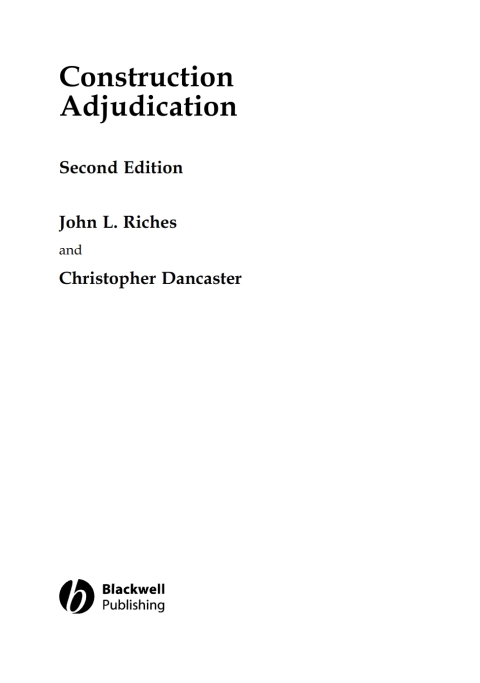 Construction
Adjudication

Second Edition

John L. Riches

and

Christopher Dancaster

Blackwell
Publishing